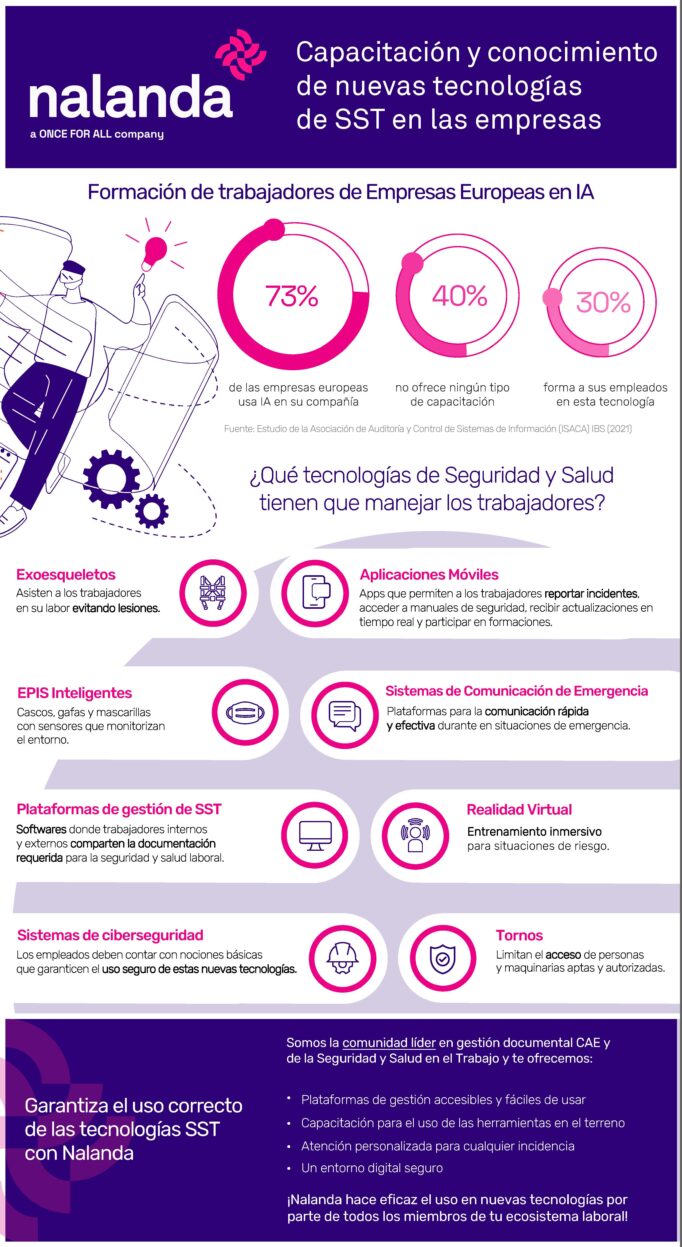 nalanda
a ONCE FOR ALL company

Capacitación y conocimiento de nuevas tecnologías de SST en las empresas

Formación de trabajadores de Empresas Europeas en IA

73%
de las empresas europeas usa IA en su compañía

40%
no ofrece ningún tipo de capacitación

30%
forma a sus empleados en esta tecnología

Fuente: Estudio de la Asociación de Auditoría y Control de Sistemas de Información (ISACA) IBS (2021)

¿Qué tecnologías de Seguridad y Salud tienen que manejar los trabajadores?

Exoesqueletos
Asisten a los trabajadores en su labor evitando lesiones.

Aplicaciones Móviles
Apps que permiten a los trabajadores reportar incidentes, acceder a manuales de seguridad, recibir actualizaciones en tiempo real y participar en formaciones.

EPIS Inteligentes
Cascos, gafas y mascarillas con sensores que monitorizan el entorno.

Sistemas de Comunicación de Emergencia
Plataformas para la comunicación rápida y efectiva durante en situaciones de emergencia.

Plataformas de gestión de SST
Softwares donde trabajadores internos y externos comparten la documentación requerida para la seguridad y salud laboral.

Realidad Virtual
Entrenamiento inmersivo para situaciones de riesgo.

Sistemas de ciberseguridad
Los empleados deben contar con nociones básicas que garanticen el uso seguro de estas nuevas tecnologías.

Tornos
Limitan el acceso de personas y maquinarias aptas y autorizadas.

Garantiza el uso correcto de las tecnologías SST con Nalanda

Somos la comunidad líder en gestión documental CAE y de la Seguridad y Salud en el Trabajo y te ofrecemos:

• Plataformas de gestión accesibles y fáciles de usar
• Capacitación para el uso de las herramientas en el terreno
• Atención personalizada para cualquier incidencia
• Un entorno digital seguro

¡Nalanda hace eficaz el uso en nuevas tecnologías por parte de todos los miembros de tu ecosistema laboral!